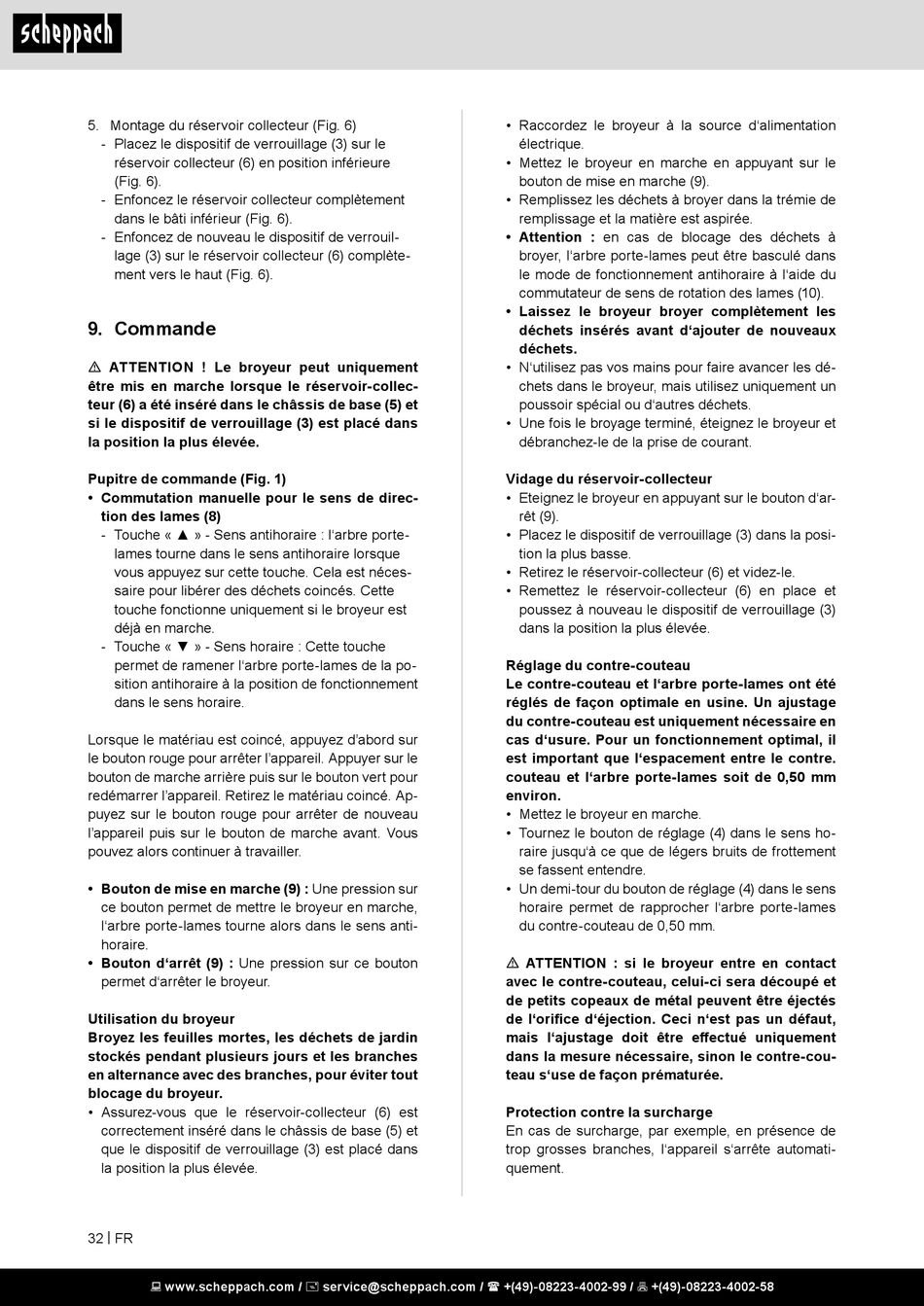 scheppach

5. Montage du réservoir collecteur (Fig. 6)
- Placez le dispositif de verrouillage (3) sur le réservoir collecteur (6) en position inférieure (Fig. 6).
- Enfoncez le réservoir collecteur complètement dans le bâti inférieur (Fig. 6).
- Enfoncez de nouveau le dispositif de verrouillage (3) sur le réservoir collecteur (6) complètement vers le haut (Fig. 6).

9. Commande

⚠ ATTENTION ! Le broyeur peut uniquement être mis en marche lorsque le réservoir-collecteur (6) a été inséré dans le châssis de base (5) et si le dispositif de verrouillage (3) est placé dans la position la plus élevée.

Pupitre de commande (Fig. 1)
• Commutation manuelle pour le sens de direction des lames (8)
- Touche « ▲ » - Sens antihoraire : l'arbre porte-lames tourne dans le sens antihoraire lorsque vous appuyez sur cette touche. Cela est nécessaire pour libérer des déchets coincés. Cette touche fonctionne uniquement si le broyeur est déjà en marche.
- Touche « ▼ » - Sens horaire : Cette touche permet de ramener l'arbre porte-lames de la position antihoraire à la position de fonctionnement dans le sens horaire.

Lorsque le matériau est coincé, appuyez d'abord sur le bouton rouge pour arrêter l'appareil. Appuyer sur le bouton de marche arrière puis sur le bouton vert pour redémarrer l'appareil. Retirez le matériau coincé. Appuyez sur le bouton rouge pour arrêter de nouveau l'appareil puis sur le bouton de marche avant. Vous pouvez alors continuer à travailler.

• Bouton de mise en marche (9) : Une pression sur ce bouton permet de mettre le broyeur en marche, l'arbre porte-lames tourne alors dans le sens antihoraire.
• Bouton d'arrêt (9) : Une pression sur ce bouton permet d'arrêter le broyeur.

Utilisation du broyeur
Broyez les feuilles mortes, les déchets de jardin stockés pendant plusieurs jours et les branches en alternance avec des branches, pour éviter tout blocage du broyeur.
• Assurez-vous que le réservoir-collecteur (6) est correctement inséré dans le châssis de base (5) et que le dispositif de verrouillage (3) est placé dans la position la plus élevée.

• Raccordez le broyeur à la source d'alimentation électrique.
• Mettez le broyeur en marche en appuyant sur le bouton de mise en marche (9).
• Remplissez les déchets à broyer dans la trémie de remplissage et la matière est aspirée.
• Attention : en cas de blocage des déchets à broyer, l'arbre porte-lames peut être basculé dans le mode de fonctionnement antihoraire à l'aide du commutateur de sens de rotation des lames (10).
• Laissez le broyeur broyer complètement les déchets insérés avant d'ajouter de nouveaux déchets.
• N'utilisez pas vos mains pour faire avancer les déchets dans le broyeur, mais utilisez uniquement un poussoir spécial ou d'autres déchets.
• Une fois le broyage terminé, éteignez le broyeur et débranchez-le de la prise de courant.

Vidage du réservoir-collecteur
• Eteignez le broyeur en appuyant sur le bouton d'arrêt (9).
• Placez le dispositif de verrouillage (3) dans la position la plus basse.
• Retirez le réservoir-collecteur (6) et videz-le.
• Remettez le réservoir-collecteur (6) en place et poussez à nouveau le dispositif de verrouillage (3) dans la position la plus élevée.

Réglage du contre-couteau
Le contre-couteau et l'arbre porte-lames ont été réglés de façon optimale en usine. Un ajustage du contre-couteau est uniquement nécessaire en cas d'usure. Pour un fonctionnement optimal, il est important que l'espacement entre le contre. couteau et l'arbre porte-lames soit de 0,50 mm environ.
• Mettez le broyeur en marche.
• Tournez le bouton de réglage (4) dans le sens horaire jusqu'à ce que de légers bruits de frottement se fassent entendre.
• Un demi-tour du bouton de réglage (4) dans le sens horaire permet de rapprocher l'arbre porte-lames du contre-couteau de 0,50 mm.

⚠ ATTENTION : si le broyeur entre en contact avec le contre-couteau, celui-ci sera découpé et de petits copeaux de métal peuvent être éjectés de l'orifice d'éjection. Ceci n'est pas un défaut, mais l'ajustage doit être effectué uniquement dans la mesure nécessaire, sinon le contre-couteau s'use de façon prématurée.

Protection contre la surcharge
En cas de surcharge, par exemple, en présence de trop grosses branches, l'appareil s'arrête automatiquement.

32 | FR

www.scheppach.com / service@scheppach.com / +(49)-08223-4002-99 / +(49)-08223-4002-58